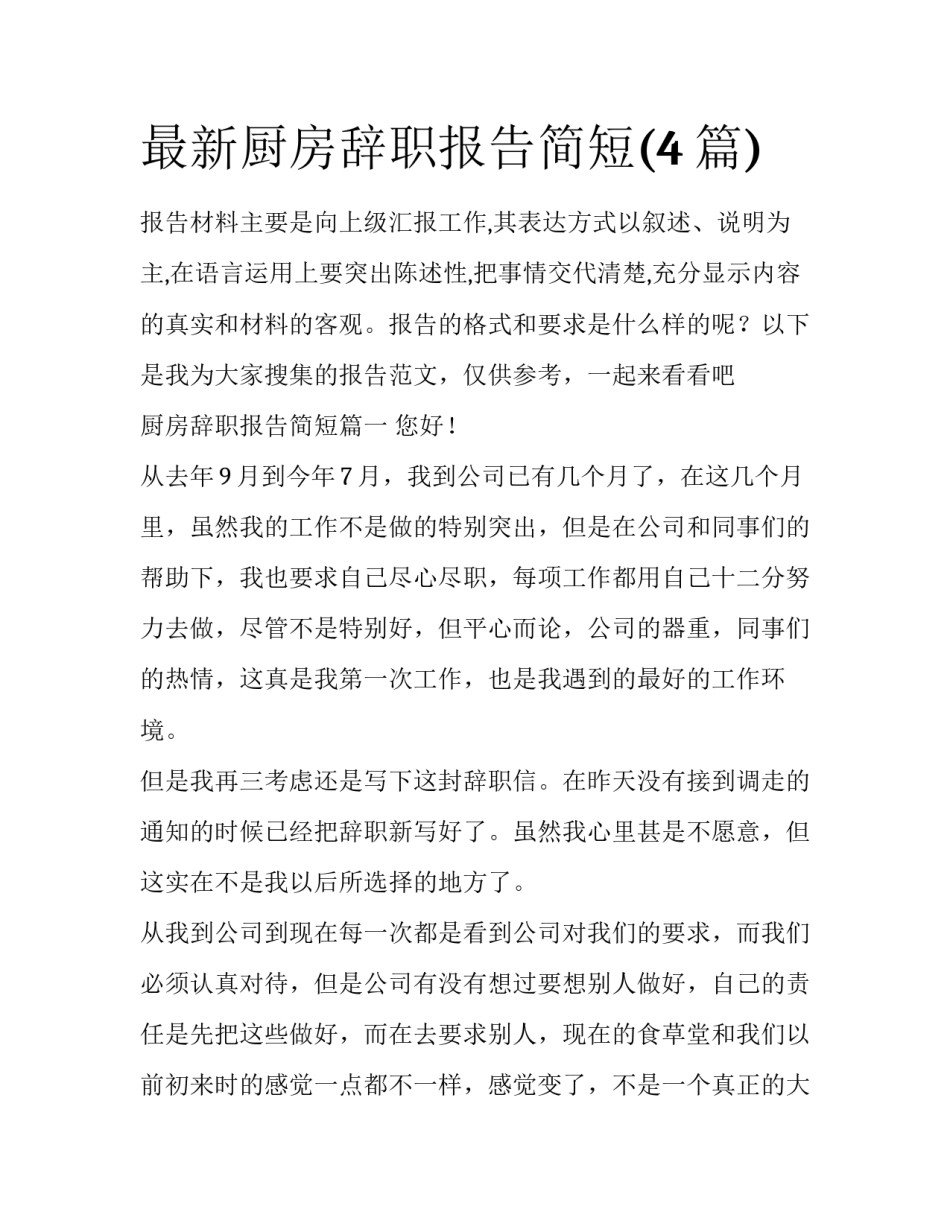 最新厨房辞职报告简短(4 篇)

报告材料主要是向上级汇报工作,其表达方式以叙述、说明为主,在语言运用上要突出陈述性,把事情交代清楚,充分显示内容的真实和材料的客观。报告的格式和要求是什么样的呢？以下是我为大家搜集的报告范文，仅供参考，一起来看看吧

厨房辞职报告简短篇一 您好！

从去年 9 月到今年 7 月，我到公司已有几个月了，在这几个月里，虽然我的工作不是做的特别突出，但是在公司和同事们的帮助下，我也要求自己尽心尽职，每项工作都用自己十二分努力去做，尽管不是特别好，但平心而论，公司的器重，同事们的热情，这真是我第一次工作，也是我遇到的最好的工作环境。

但是我再三考虑还是写下这封辞职信。在昨天没有接到调走的通知的时候已经把辞职新写好了。虽然我心里甚是不愿意，但这实在不是我以后所选择的地方了。

从我到公司到现在每一次都是看到公司对我们的要求，而我们必须认真对待，但是公司有没有想过要想别人做好，自己的责任是先把这些做好，而在去要求别人，现在的食草堂和我们以前初来时的感觉一点都不一样，感觉变了，不是一个真正的大